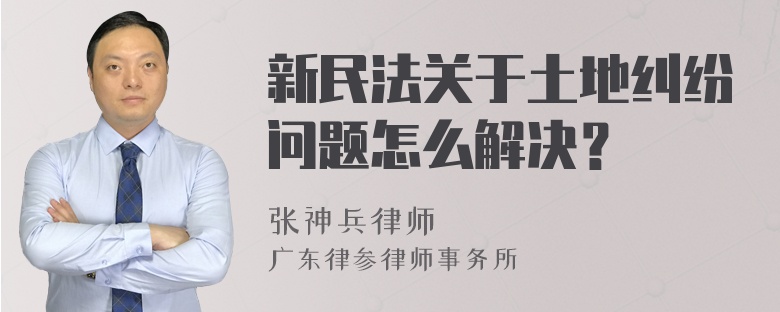 新民法关于土地纠纷问题怎么解决？

张神兵律师

广东律参律师事务所